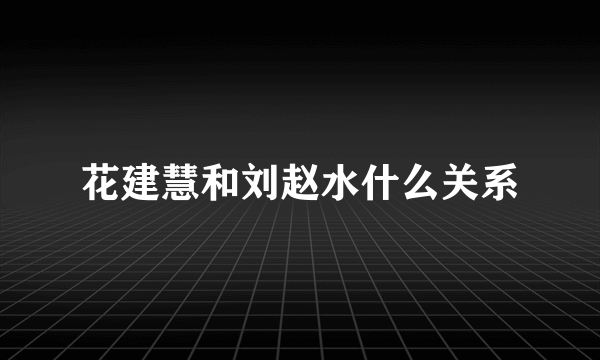 花建慧和刘赵水什么关系